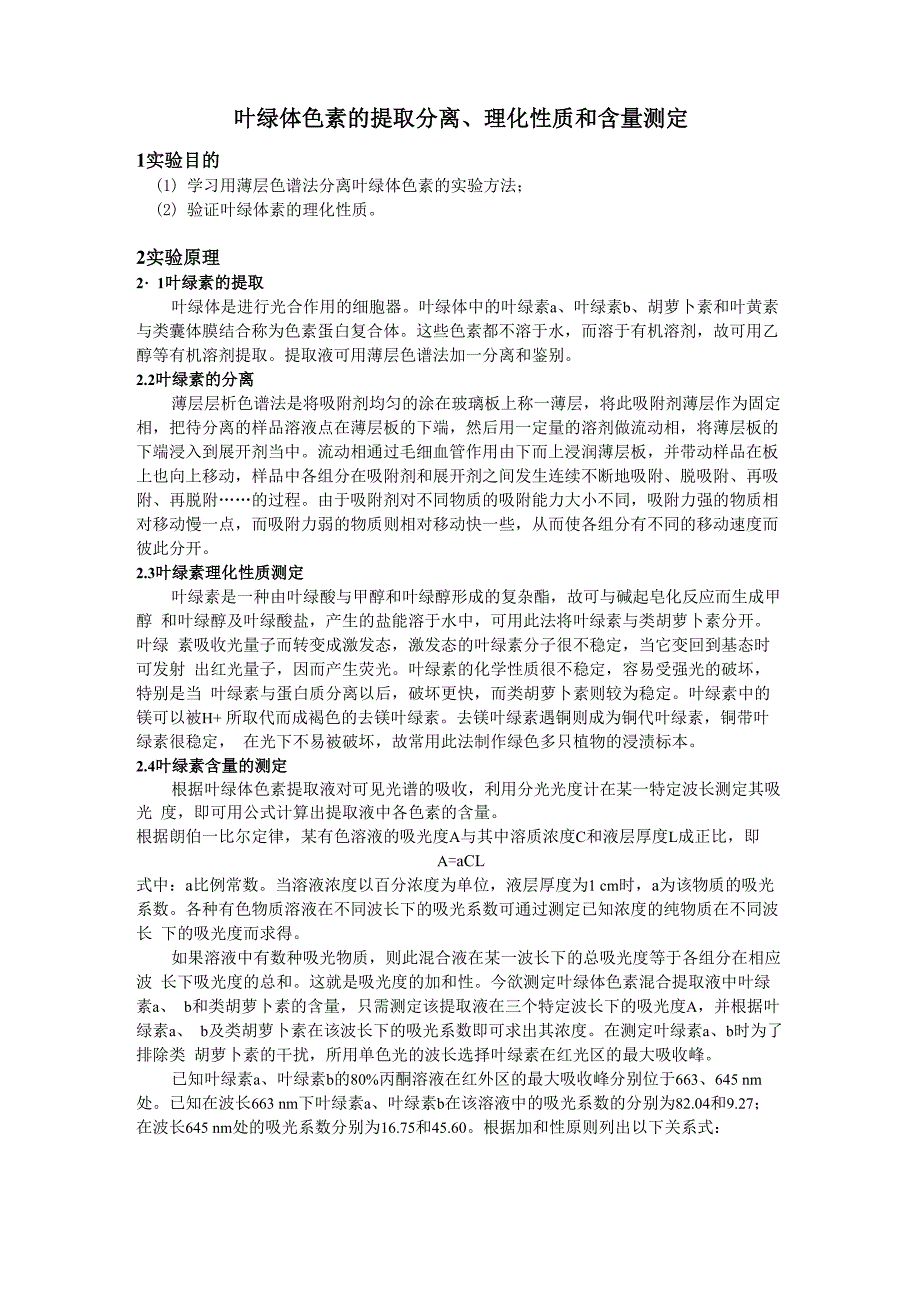 叶绿体色素的提取分离、理化性质和含量测定

1实验目的

(1) 学习用薄层色谱法分离叶绿体色素的实验方法；

(2) 验证叶绿体素的理化性质。

2实验原理

2· 1叶绿素的提取

叶绿体是进行光合作用的细胞器。叶绿体中的叶绿素a、叶绿素b、胡萝卜素和叶黄素与类囊体膜结合称为色素蛋白复合体。这些色素都不溶于水，而溶于有机溶剂，故可用乙醇等有机溶剂提取。提取液可用薄层色谱法加一分离和鉴别。

2.2叶绿素的分离

薄层层析色谱法是将吸附剂均匀的涂在玻璃板上称一薄层，将此吸附剂薄层作为固定相，把待分离的样品溶液点在薄层板的下端，然后用一定量的溶剂做流动相，将薄层板的下端浸入到展开剂当中。流动相通过毛细血管作用由下而上浸润薄层板，并带动样品在板上也向上移动，样品中各组分在吸附剂和展开剂之间发生连续不断地吸附、脱吸附、再吸附、再脱附……的过程。由于吸附剂对不同物质的吸附能力大小不同，吸附力强的物质相对移动慢一点，而吸附力弱的物质则相对移动快一些，从而使各组分有不同的移动速度而彼此分开。

2.3叶绿素理化性质测定

叶绿素是一种由叶绿酸与甲醇和叶绿醇形成的复杂酯，故可与碱起皂化反应而生成甲醇 和叶绿醇及叶绿酸盐，产生的盐能溶于水中，可用此法将叶绿素与类胡萝卜素分开。叶绿 素吸收光量子而转变成激发态，激发态的叶绿素分子很不稳定，当它变回到基态时可发射 出红光量子，因而产生荧光。叶绿素的化学性质很不稳定，容易受强光的破坏，特别是当 叶绿素与蛋白质分离以后，破坏更快，而类胡萝卜素则较为稳定。叶绿素中的镁可以被H+ 所取代而成褐色的去镁叶绿素。去镁叶绿素遇铜则成为铜代叶绿素，铜带叶绿素很稳定， 在光下不易被破坏，故常用此法制作绿色多只植物的浸渍标本。

2.4叶绿素含量的测定

根据叶绿体色素提取液对可见光谱的吸收，利用分光光度计在某一特定波长测定其吸光 度，即可用公式计算出提取液中各色素的含量。

根据朗伯一比尔定律，某有色溶液的吸光度A与其中溶质浓度C和液层厚度L成正比，即

A=aCL

式中：a比例常数。当溶液浓度以百分浓度为单位，液层厚度为1 cm时，a为该物质的吸光系数。各种有色物质溶液在不同波长下的吸光系数可通过测定已知浓度的纯物质在不同波长 下的吸光度而求得。

如果溶液中有数种吸光物质，则此混合液在某一波长下的总吸光度等于各组分在相应波 长下吸光度的总和。这就是吸光度的加和性。今欲测定叶绿体色素混合提取液中叶绿素a、 b和类胡萝卜素的含量，只需测定该提取液在三个特定波长下的吸光度A，并根据叶绿素a、 b及类胡萝卜素在该波长下的吸光系数即可求出其浓度。在测定叶绿素a、b时为了排除类 胡萝卜素的干扰，所用单色光的波长选择叶绿素在红光区的最大吸收峰。

已知叶绿素a、叶绿素b的80%丙酮溶液在红外区的最大吸收峰分别位于663、645 nm处。已知在波长663 nm下叶绿素a、叶绿素b在该溶液中的吸光系数的分别为82.04和9.27；在波长645 nm处的吸光系数分别为16.75和45.60。根据加和性原则列出以下关系式：